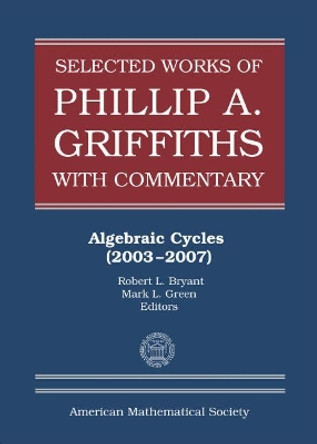 SELECTED WORKS OF
PHILLIP A.
GRIFFITHS
WITH COMMENTARY

Algebraic Cycles
(2003–2007)

Robert L. Bryant
Mark L. Green
Editors

American Mathematical Society